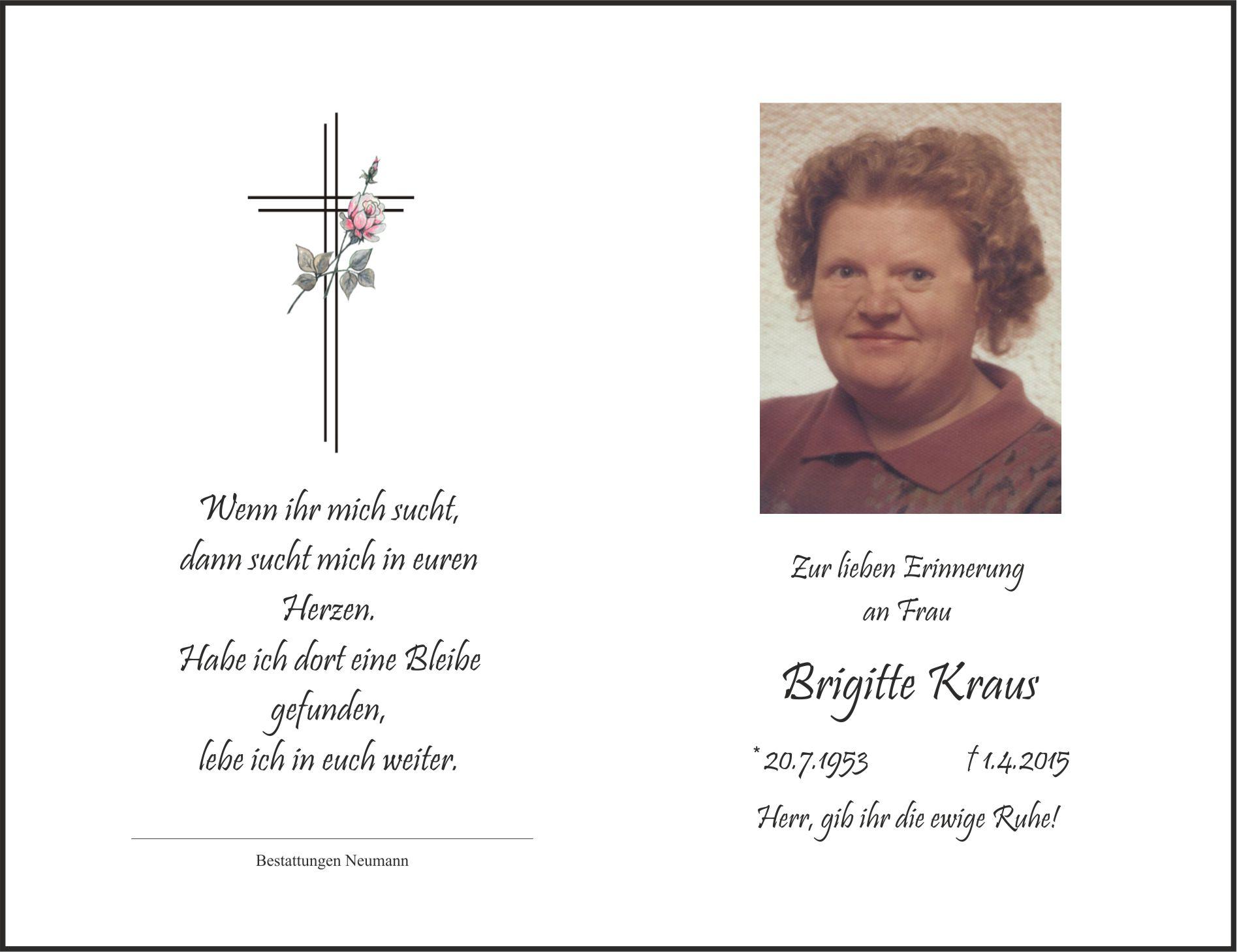 Wenn ihr mich sucht,
dann sucht mich in euren
Herzen.
Habe ich dort eine Bleibe
gefunden,
lebe ich in euch weiter.

Bestattungen Neumann

Zur lieben Erinnerung
an Frau

Brigitte Kraus

* 20.7.1953 † 1.4.2015

Herr, gib ihr die ewige Ruhe!